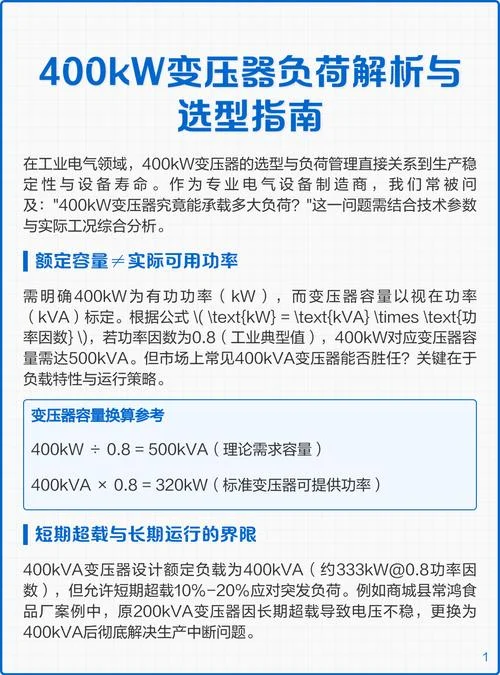 400kW变压器负荷解析与选型指南

在工业电气领域，400kW变压器的选型与负荷管理直接关系到生产稳定性与设备寿命。作为专业电气设备制造商，我们常被问及："400kW变压器究竟能承载多大负荷？"这一问题需结合技术参数与实际工况综合分析。

额定容量≠实际可用功率

需明确400kW为有功功率（kW），而变压器容量以视在功率（kVA）标定。根据公式 \( \text{kW} = \text{kVA} \times \text{功率因数} \)，若功率因数为0.8（工业典型值），400kW对应变压器容量需达500kVA。但市场上常见400kVA变压器能否胜任？关键在于负载特性与运行策略。

变压器容量换算参考

400kW ÷ 0.8 = 500kVA（理论需求容量）

400kVA × 0.8 = 320kW（标准变压器可提供功率）

短期超载与长期运行的界限

400kVA变压器设计额定负载为400kVA（约333kW@0.8功率因数），但允许短期超载10%-20%应对突发负荷。例如商城县常鸿食品厂案例中，原200kVA变压器因长期超载导致电压不稳，更换为400kVA后彻底解决生产中断问题。

1